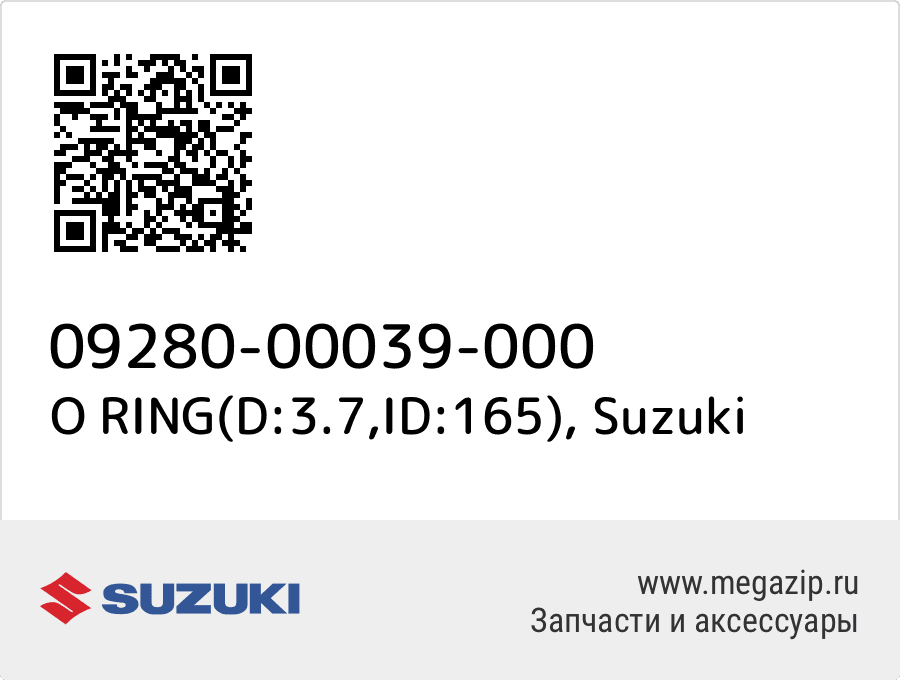 09280-00039-000
O RING(D:3.7,ID:165), Suzuki

SUZUKI

www.megazip.ru
Запчасти и аксессуары